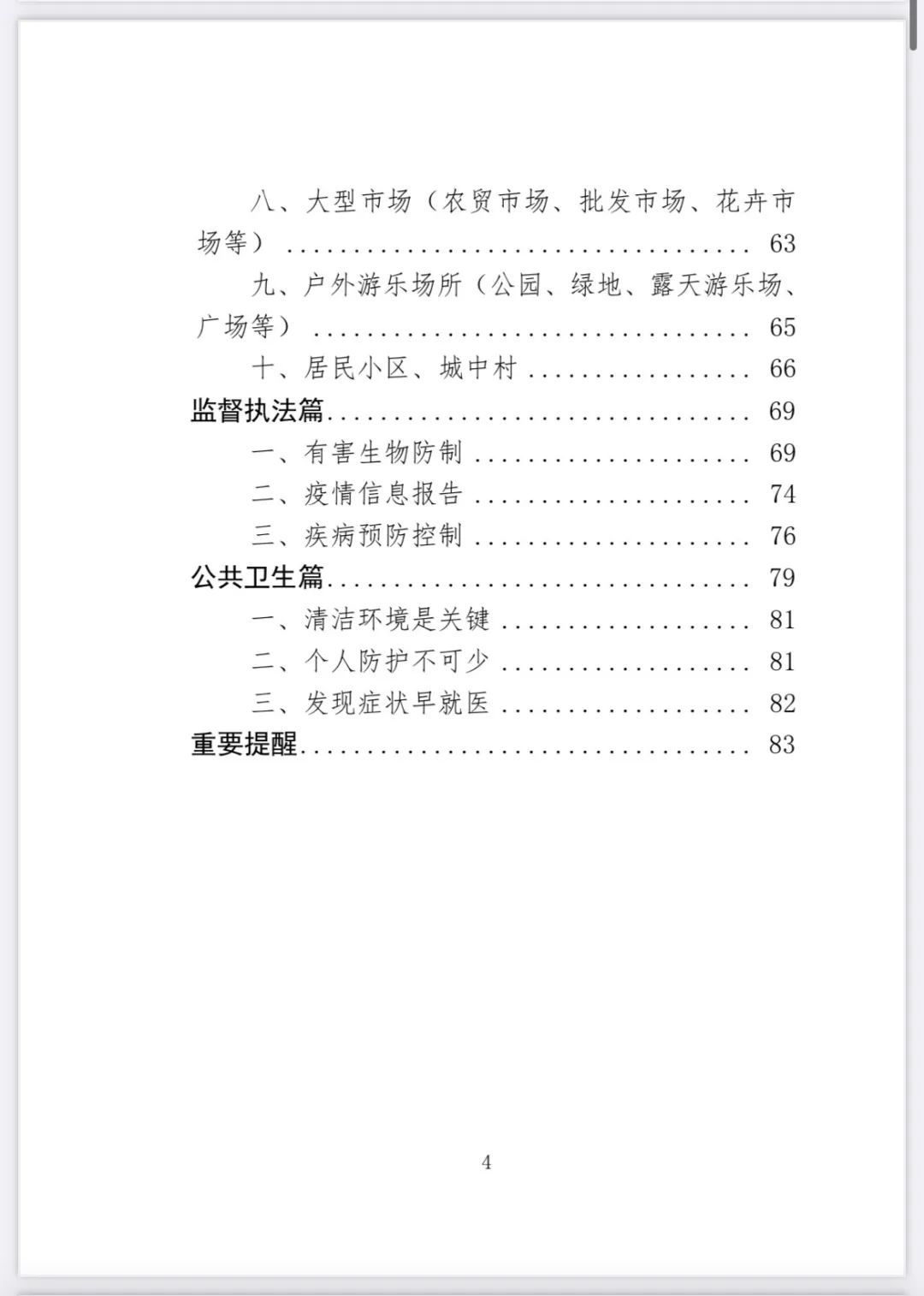 八、大型市场（农贸市场、批发市场、花卉市场等） 63

九、户外游乐场所（公园、绿地、露天游乐场、广场等） 65

十、居民小区、城中村 66

监督执法篇 69

一、有害生物防制 69

二、疫情信息报告 74

三、疾病预防控制 76

公共卫生篇 79

一、清洁环境是关键 81

二、个人防护不可少 81

三、发现症状早就医 82

重要提醒 83

4